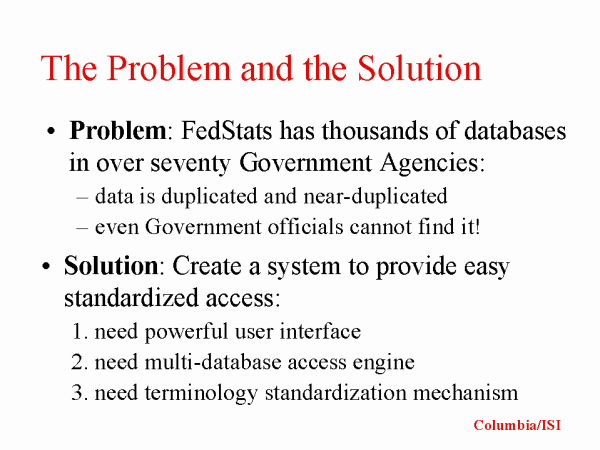 The Problem and the Solution

• Problem: FedStats has thousands of databases in over seventy Government Agencies:
– data is duplicated and near-duplicated
– even Government officials cannot find it!

• Solution: Create a system to provide easy standardized access:
1. need powerful user interface
2. need multi-database access engine
3. need terminology standardization mechanism

Columbia/ISI